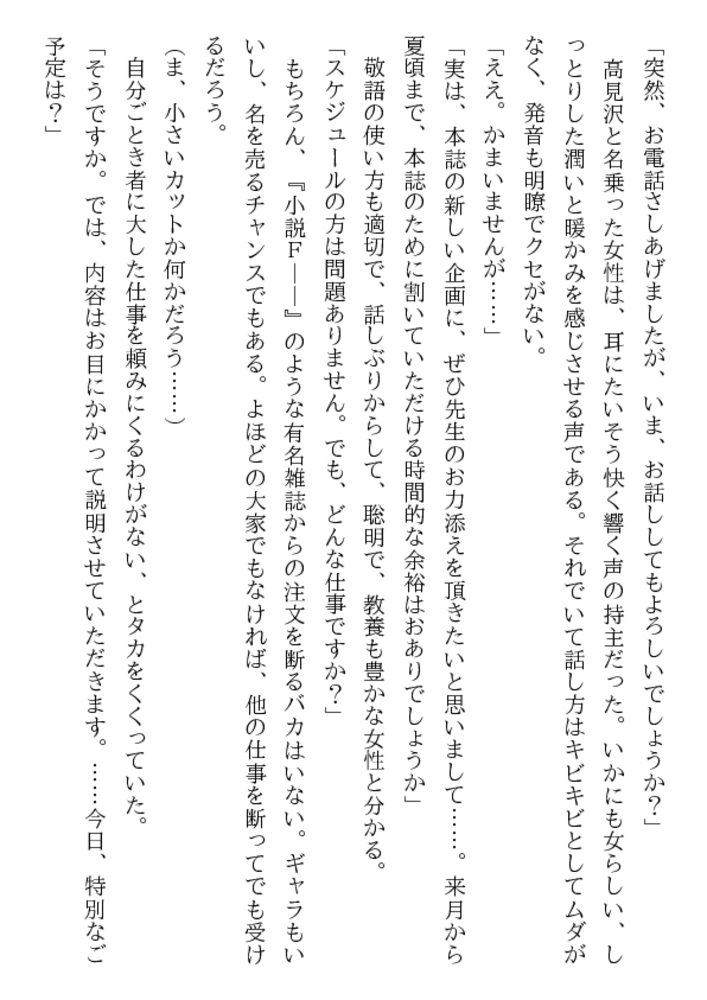 「突然、お電話さしあげましたが、いま、お話ししてもよろしいでしょうか?」
高見沢と名乗った女性は、耳にたいそう快く響く声の持主だった。いかにも女らしい、しっとりした潤いと暖かみを感じさせる声である。それでいて話し方はキビキビとしてムダがなく、発音も明瞭でクセがない。
「ええ。かまいませんが……」
「実は、本誌の新しい企画に、ぜひ先生のお力添えを頂きたいと思いまして……。来月から夏頃まで、本誌のために割いていただける時間的な余裕はおありでしょうか」
敬語の使い方も適切で、話しぶりからして、聡明で、教養も豊かな女性と分かる。
「スケジュールの方は問題ありません。でも、どんな仕事ですか?」
もちろん、『小説F——』のような有名雑誌からの注文を断るバカはいない。ギャラもいいし、名を売るチャンスでもある。よほどの大家でもなければ、他の仕事を断ってでも受けるだろう。
(ま、小さいカットか何かだろう……)
自分ごとき者に大した仕事を頼みにくるわけがない、とタカをくくっていた。
「そうですか。では、内容はお目にかかって説明させていただきます。……今日、特別なご予定は?」